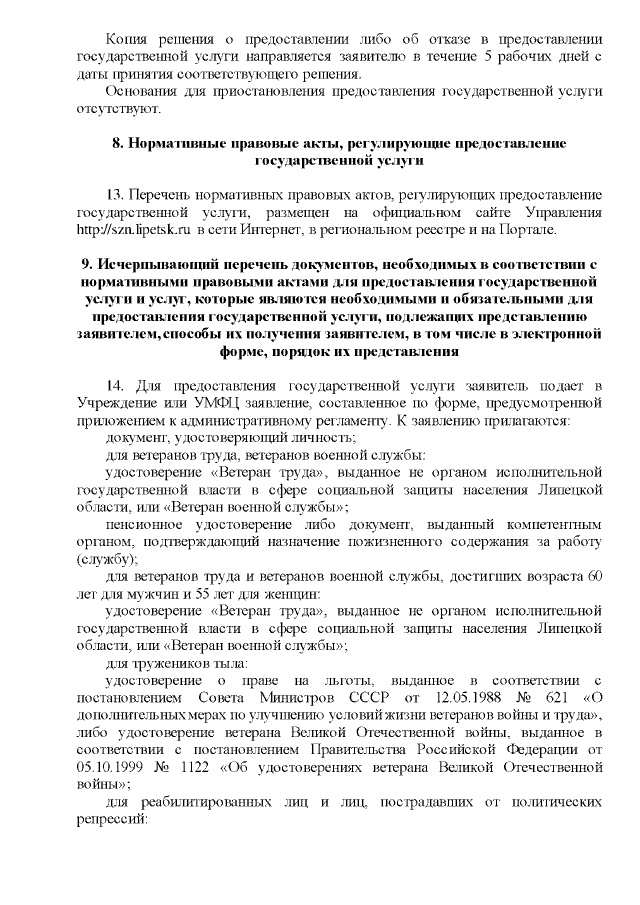 Копия решения о предоставлении либо об отказе в предоставлении государственной услуги направляется заявителю в течение 5 рабочих дней с даты принятия соответствующего решения.

Основания для приостановления предоставления государственной услуги отсутствуют.

8. Нормативные правовые акты, регулирующие предоставление государственной услуги

13. Перечень нормативных правовых актов, регулирующих предоставление государственной услуги, размещен на официальном сайте Управления http://szn.lipetsk.ru в сети Интернет, в региональном реестре и на Портале.

9. Исчерпывающий перечень документов, необходимых в соответствии с нормативными правовыми актами для предоставления государственной услуги и услуг, которые являются необходимыми и обязательными для предоставления государственной услуги, подлежащих представлению заявителем,способы их получения заявителем, в том числе в электронной форме, порядок их представления

14. Для предоставления государственной услуги заявитель подает в Учреждение или УМФЦ заявление, составленное по форме, предусмотренной приложением к административному регламенту. К заявлению прилагаются:

документ, удостоверяющий личность;

для ветеранов труда, ветеранов военной службы:

удостоверение «Ветеран труда», выданное не органом исполнительной государственной власти в сфере социальной защиты населения Липецкой области, или «Ветеран военной службы»;

пенсионное удостоверение либо документ, выданный компетентным органом, подтверждающий назначение пожизненного содержания за работу (службу);

для ветеранов труда и ветеранов военной службы, достигших возраста 60 лет для мужчин и 55 лет для женщин:

удостоверение «Ветеран труда», выданное не органом исполнительной государственной власти в сфере социальной защиты населения Липецкой области, или «Ветеран военной службы»;

для тружеников тыла:

удостоверение о праве на льготы, выданное в соответствии с постановлением Совета Министров СССР от 12.05.1988 № 621 «О дополнительных мерах по улучшению условий жизни ветеранов войны и труда», либо удостоверение ветерана Великой Отечественной войны, выданное в соответствии с постановлением Правительства Российской Федерации от 05.10.1999 № 1122 «Об удостоверениях ветерана Великой Отечественной войны»;

для реабилитированных лиц и лиц, пострадавших от политических репрессий: